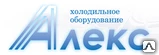 холодильное оборудование

Алекс